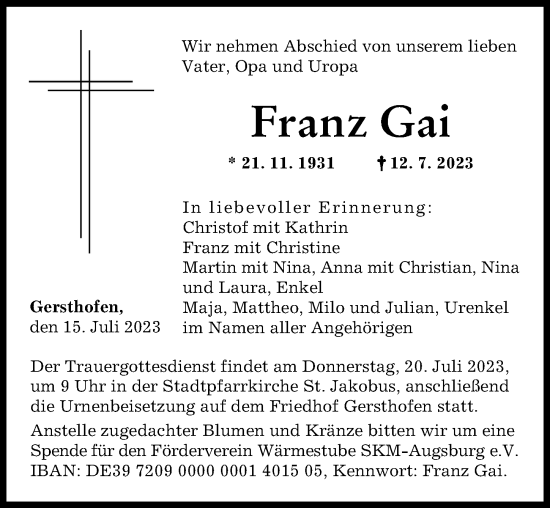 Wir nehmen Abschied von unserem lieben Vater, Opa und Uropa

Franz Gai

* 21. 11. 1931 † 12. 7. 2023

In liebevoller Erinnerung:
Christof mit Kathrin
Franz mit Christine
Martin mit Nina, Anna mit Christian, Nina und Laura, Enkel
Maja, Mattheo, Milo und Julian, Urenkel
im Namen aller Angehörigen

Gersthofen,
den 15. Juli 2023

Der Trauergottesdienst findet am Donnerstag, 20. Juli 2023, um 9 Uhr in der Stadtpfarrkirche St. Jakobus, anschließend die Urnenbeisetzung auf dem Friedhof Gersthofen statt.

Anstelle zugedachter Blumen und Kränze bitten wir um eine Spende für den Förderverein Wärmestube SKM-Augsburg e.V. IBAN: DE39 7209 0000 0001 4015 05, Kennwort: Franz Gai.